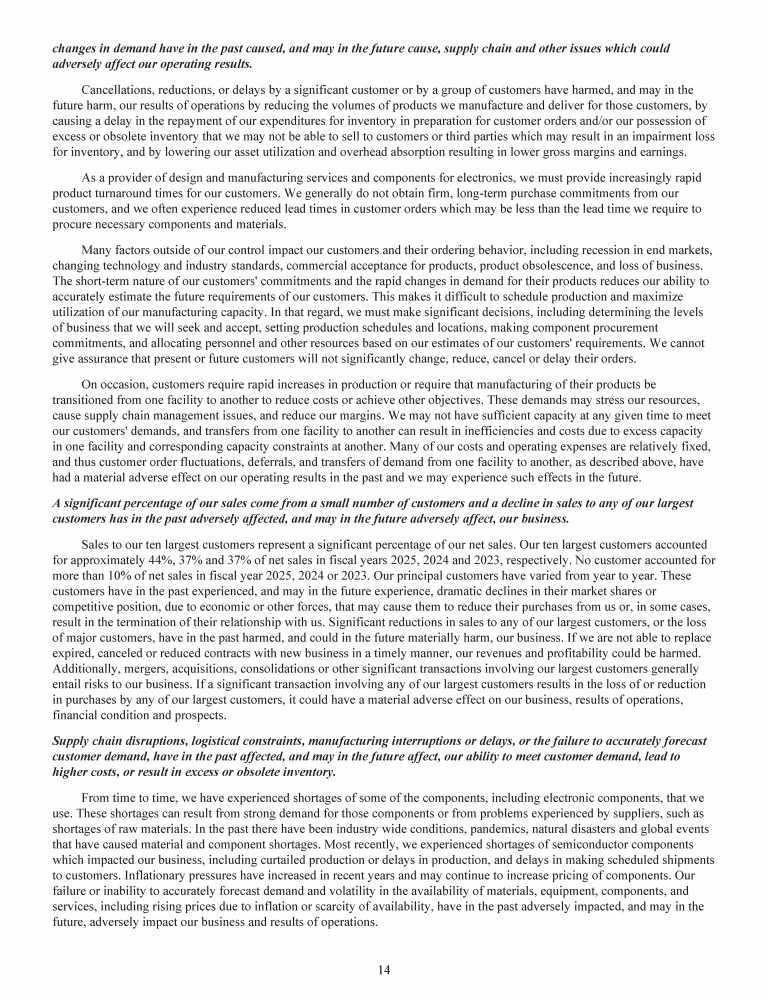 changes in demand have in the past caused, and may in the future cause, supply chain and other issues which could adversely affect our operating results.

Cancellations, reductions, or delays by a significant customer or by a group of customers have harmed, and may in the future harm, our results of operations by reducing the volumes of products we manufacture and deliver for those customers, by causing a delay in the repayment of our expenditures for inventory in preparation for customer orders and/or our possession of excess or obsolete inventory that we may not be able to sell to customers or third parties which may result in an impairment loss for inventory, and by lowering our asset utilization and overhead absorption resulting in lower gross margins and earnings.

As a provider of design and manufacturing services and components for electronics, we must provide increasingly rapid product turnaround times for our customers. We generally do not obtain firm, long-term purchase commitments from our customers, and we often experience reduced lead times in customer orders which may be less than the lead time we require to procure necessary components and materials.

Many factors outside of our control impact our customers and their ordering behavior, including recession in end markets, changing technology and industry standards, commercial acceptance for products, product obsolescence, and loss of business. The short-term nature of our customers' commitments and the rapid changes in demand for their products reduces our ability to accurately estimate the future requirements of our customers. This makes it difficult to schedule production and maximize utilization of our manufacturing capacity. In that regard, we must make significant decisions, including determining the levels of business that we will seek and accept, setting production schedules and locations, making component procurement commitments, and allocating personnel and other resources based on our estimates of our customers' requirements. We cannot give assurance that present or future customers will not significantly change, reduce, cancel or delay their orders.

On occasion, customers require rapid increases in production or require that manufacturing of their products be transitioned from one facility to another to reduce costs or achieve other objectives. These demands may stress our resources, cause supply chain management issues, and reduce our margins. We may not have sufficient capacity at any given time to meet our customers' demands, and transfers from one facility to another can result in inefficiencies and costs due to excess capacity in one facility and corresponding capacity constraints at another. Many of our costs and operating expenses are relatively fixed, and thus customer order fluctuations, deferrals, and transfers of demand from one facility to another, as described above, have had a material adverse effect on our operating results in the past and we may experience such effects in the future.

A significant percentage of our sales come from a small number of customers and a decline in sales to any of our largest customers has in the past adversely affected, and may in the future adversely affect, our business.

Sales to our ten largest customers represent a significant percentage of our net sales. Our ten largest customers accounted for approximately 44%, 37% and 37% of net sales in fiscal years 2025, 2024 and 2023, respectively. No customer accounted for more than 10% of net sales in fiscal year 2025, 2024 or 2023. Our principal customers have varied from year to year. These customers have in the past experienced, and may in the future experience, dramatic declines in their market shares or competitive position, due to economic or other forces, that may cause them to reduce their purchases from us or, in some cases, result in the termination of their relationship with us. Significant reductions in sales to any of our largest customers, or the loss of major customers, have in the past harmed, and could in the future materially harm, our business. If we are not able to replace expired, canceled or reduced contracts with new business in a timely manner, our revenues and profitability could be harmed. Additionally, mergers, acquisitions, consolidations or other significant transactions involving our largest customers generally entail risks to our business. If a significant transaction involving any of our largest customers results in the loss of or reduction in purchases by any of our largest customers, it could have a material adverse effect on our business, results of operations, financial condition and prospects.

Supply chain disruptions, logistical constraints, manufacturing interruptions or delays, or the failure to accurately forecast customer demand, have in the past affected, and may in the future affect, our ability to meet customer demand, lead to higher costs, or result in excess or obsolete inventory.

From time to time, we have experienced shortages of some of the components, including electronic components, that we use. These shortages can result from strong demand for those components or from problems experienced by suppliers, such as shortages of raw materials. In the past there have been industry wide conditions, pandemics, natural disasters and global events that have caused material and component shortages. Most recently, we experienced shortages of semiconductor components which impacted our business, including curtailed production or delays in production, and delays in making scheduled shipments to customers. Inflationary pressures have increased in recent years and may continue to increase pricing of components. Our failure or inability to accurately forecast demand and volatility in the availability of materials, equipment, components, and services, including rising prices due to inflation or scarcity of availability, have in the past adversely impacted, and may in the future, adversely impact our business and results of operations.

14